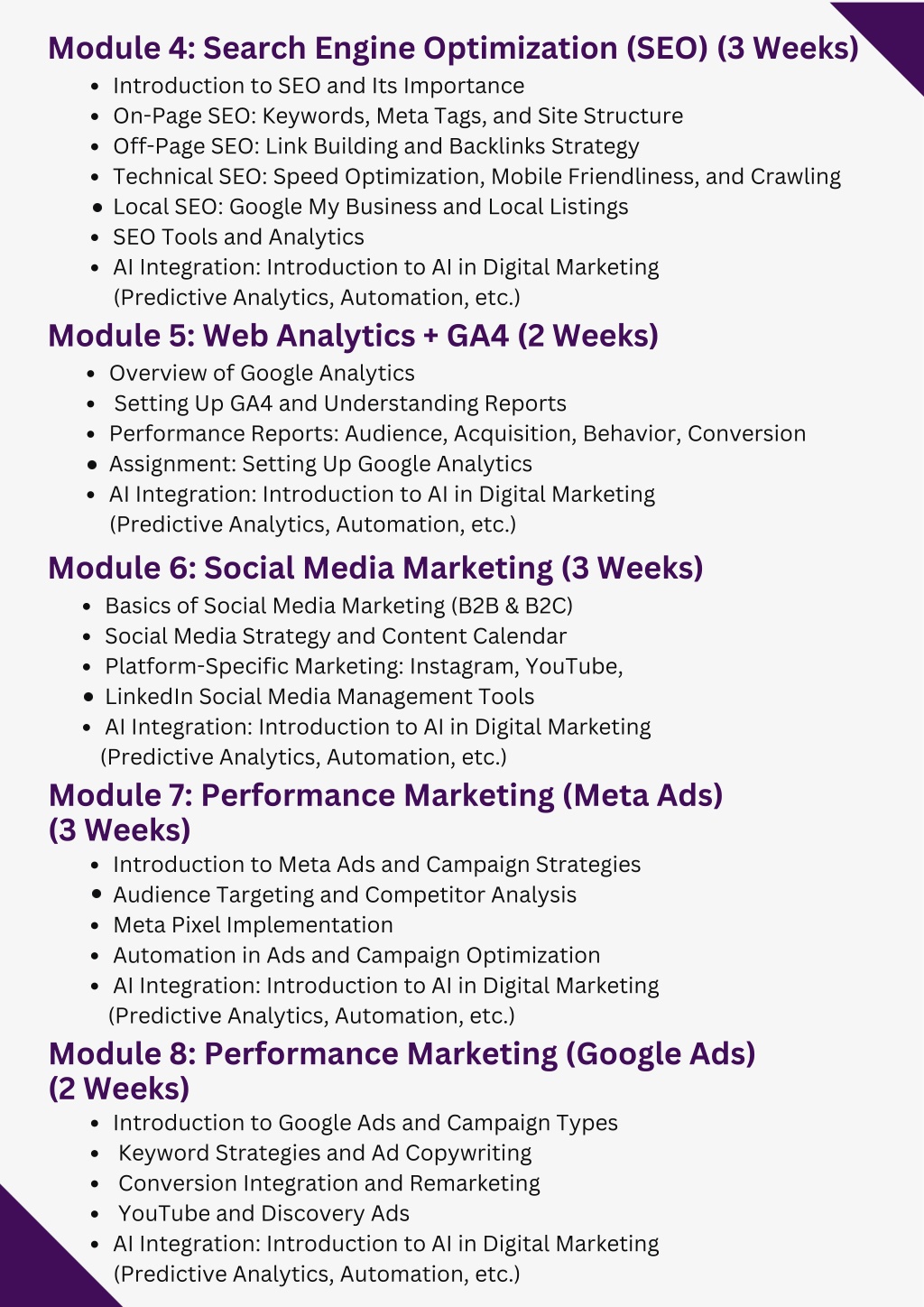 Module 4: Search Engine Optimization (SEO) (3 Weeks)

- Introduction to SEO and Its Importance
- On-Page SEO: Keywords, Meta Tags, and Site Structure
- Off-Page SEO: Link Building and Backlinks Strategy
- Technical SEO: Speed Optimization, Mobile Friendliness, and Crawling
- Local SEO: Google My Business and Local Listings
- SEO Tools and Analytics
- AI Integration: Introduction to AI in Digital Marketing (Predictive Analytics, Automation, etc.)

Module 5: Web Analytics + GA4 (2 Weeks)

- Overview of Google Analytics
- Setting Up GA4 and Understanding Reports
- Performance Reports: Audience, Acquisition, Behavior, Conversion
- Assignment: Setting Up Google Analytics
- AI Integration: Introduction to AI in Digital Marketing (Predictive Analytics, Automation, etc.)

Module 6: Social Media Marketing (3 Weeks)

- Basics of Social Media Marketing (B2B & B2C)
- Social Media Strategy and Content Calendar
- Platform-Specific Marketing: Instagram, YouTube,
- LinkedIn Social Media Management Tools
- AI Integration: Introduction to AI in Digital Marketing (Predictive Analytics, Automation, etc.)

Module 7: Performance Marketing (Meta Ads) (3 Weeks)

- Introduction to Meta Ads and Campaign Strategies
- Audience Targeting and Competitor Analysis
- Meta Pixel Implementation
- Automation in Ads and Campaign Optimization
- AI Integration: Introduction to AI in Digital Marketing (Predictive Analytics, Automation, etc.)

Module 8: Performance Marketing (Google Ads) (2 Weeks)

- Introduction to Google Ads and Campaign Types
- Keyword Strategies and Ad Copywriting
- Conversion Integration and Remarketing
- YouTube and Discovery Ads
- AI Integration: Introduction to AI in Digital Marketing (Predictive Analytics, Automation, etc.)